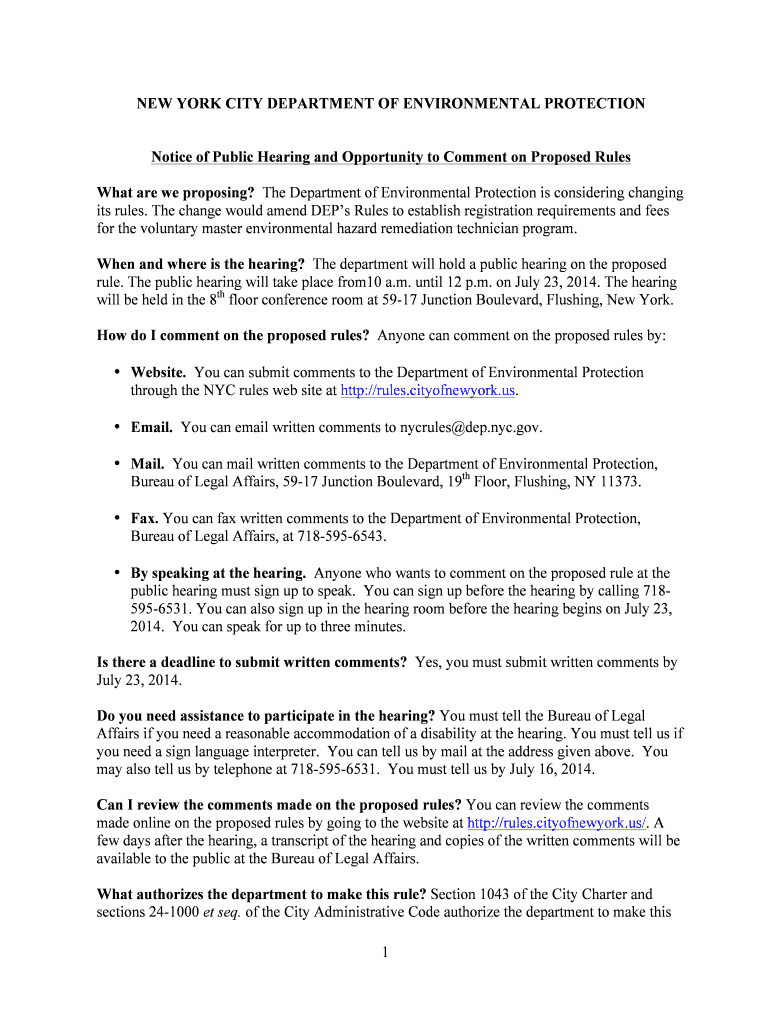 NEW YORK CITY DEPARTMENT OF ENVIRONMENTAL PROTECTION

Notice of Public Hearing and Opportunity to Comment on Proposed Rules

What are we proposing? The Department of Environmental Protection is considering changing its rules. The change would amend DEP's Rules to establish registration requirements and fees for the voluntary master environmental hazard remediation technician program.

When and where is the hearing? The department will hold a public hearing on the proposed rule. The public hearing will take place from10 a.m. until 12 p.m. on July 23, 2014. The hearing will be held in the 8$^{th}$ floor conference room at 59-17 Junction Boulevard, Flushing, New York.

How do I comment on the proposed rules? Anyone can comment on the proposed rules by:

• Website. You can submit comments to the Department of Environmental Protection through the NYC rules web site at http://rules.cityofnewyork.us.

• Email. You can email written comments to nycrules@dep.nyc.gov.

• Mail. You can mail written comments to the Department of Environmental Protection, Bureau of Legal Affairs, 59-17 Junction Boulevard, 19$^{th}$ Floor, Flushing, NY 11373.

• Fax. You can fax written comments to the Department of Environmental Protection, Bureau of Legal Affairs, at 718-595-6543.

• By speaking at the hearing. Anyone who wants to comment on the proposed rule at the public hearing must sign up to speak. You can sign up before the hearing by calling 718-595-6531. You can also sign up in the hearing room before the hearing begins on July 23, 2014. You can speak for up to three minutes.

Is there a deadline to submit written comments? Yes, you must submit written comments by July 23, 2014.

Do you need assistance to participate in the hearing? You must tell the Bureau of Legal Affairs if you need a reasonable accommodation of a disability at the hearing. You must tell us if you need a sign language interpreter. You can tell us by mail at the address given above. You may also tell us by telephone at 718-595-6531. You must tell us by July 16, 2014.

Can I review the comments made on the proposed rules? You can review the comments made online on the proposed rules by going to the website at http://rules.cityofnewyork.us/. A few days after the hearing, a transcript of the hearing and copies of the written comments will be available to the public at the Bureau of Legal Affairs.

What authorizes the department to make this rule? Section 1043 of the City Charter and sections 24-1000 et seq. of the City Administrative Code authorize the department to make this

1